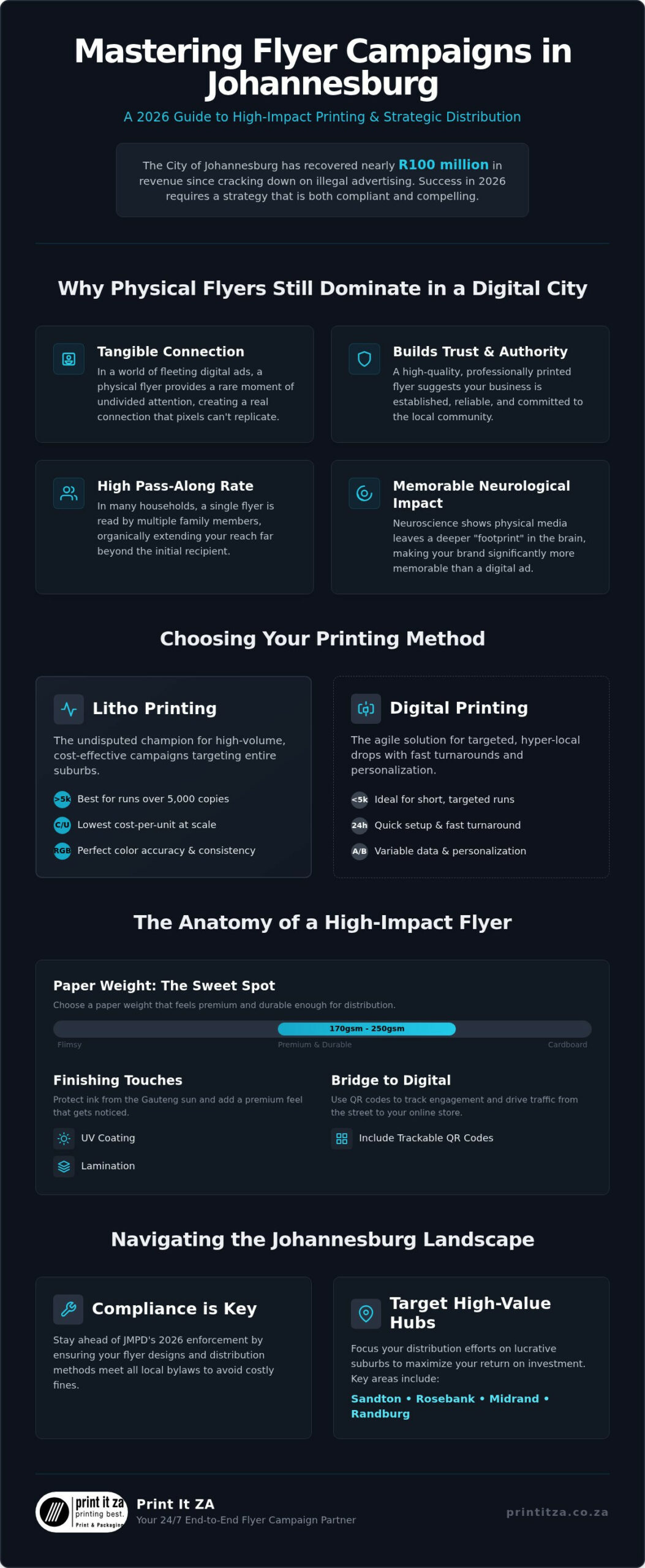 Mastering Flyer Campaigns in Johannesburg

A 2026 Guide to High-Impact Printing & Strategic Distribution

The City of Johannesburg has recovered nearly R100 million in revenue since cracking down on illegal advertising. Success in 2026 requires a strategy that is both compliant and compelling.

Why Physical Flyers Still Dominate in a Digital City

Tangible Connection
In a world of fleeting digital ads, a physical flyer provides a rare moment of undivided attention, creating a real connection that pixels can't replicate.

Builds Trust & Authority
A high-quality, professionally printed flyer suggests your business is established, reliable, and committed to the local community.

High Pass-Along Rate
In many households, a single flyer is read by multiple family members, organically extending your reach far beyond the initial recipient.

Memorable Neurological Impact
Neuroscience shows physical media leaves a deeper "footprint" in the brain, making your brand significantly more memorable than a digital ad.

Choosing Your Printing Method

Litho Printing
The undisputed champion for high-volume, cost-effective campaigns targeting entire suburbs.
>5k Best for runs over 5,000 copies
C/U Lowest cost-per-unit at scale
RGB Perfect color accuracy & consistency

Digital Printing
The agile solution for targeted, hyper-local drops with fast turnarounds and personalization.
<5k Ideal for short, targeted runs
24h Quick setup & fast turnaround
A/B Variable data & personalization

The Anatomy of a High-Impact Flyer

Paper Weight: The Sweet Spot
Choose a paper weight that feels premium and durable enough for distribution.
170gsm - 250gsm
Flimsy
Premium & Durable
Cardboard

Finishing Touches
Protect ink from the Gauteng sun and add a premium feel that gets noticed.
UV Coating
Lamination

Bridge to Digital
Use QR codes to track engagement and drive traffic from the street to your online store.
Include Trackable QR Codes

Navigating the Johannesburg Landscape

Compliance is Key
Stay ahead of JMPD's 2026 enforcement by ensuring your flyer designs and distribution methods meet all local bylaws to avoid costly fines.

Target High-Value Hubs
Focus your distribution efforts on lucrative suburbs to maximize your return on investment. Key areas include:
Sandton • Rosebank • Midrand • Randburg

print it za printing best. Print & Packaging
Print It ZA
Your 24/7 End-to-End Flyer Campaign Partner
printitza.co.za